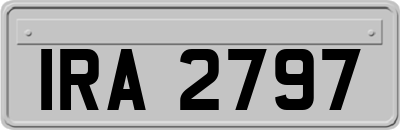 IRA 2797